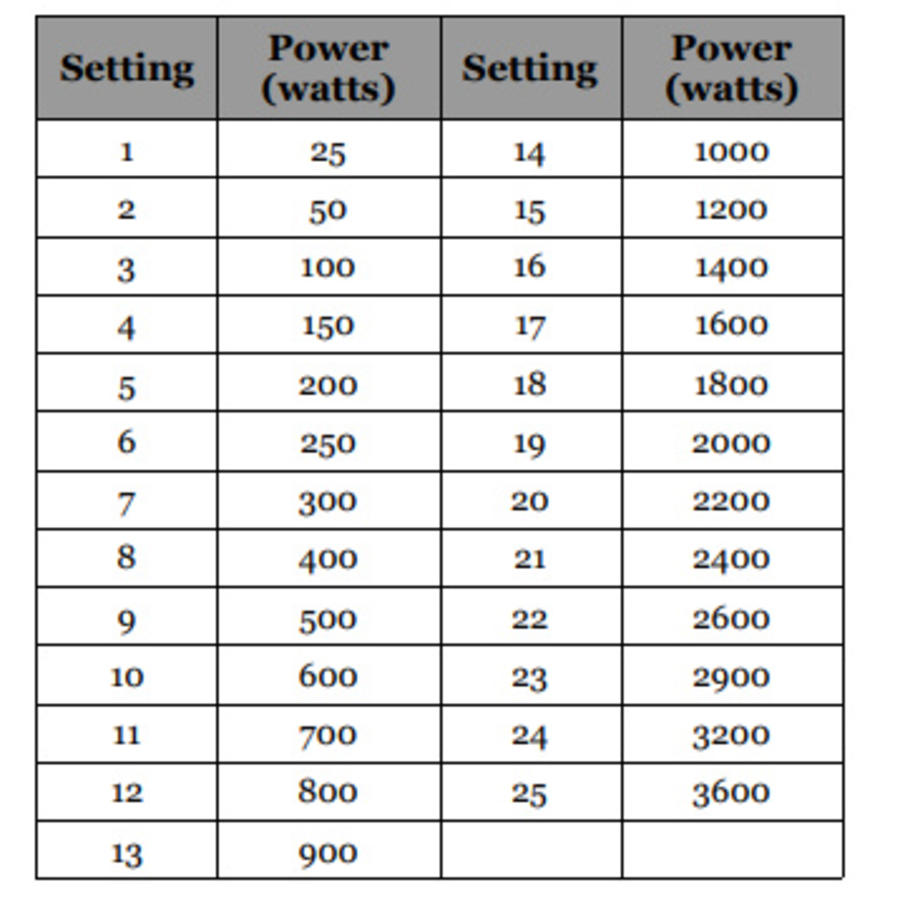 | Setting | Power (watts) | Setting | Power (watts) |
|---|---|---|---|
| 1 | 25 | 14 | 1000 |
| 2 | 50 | 15 | 1200 |
| 3 | 100 | 16 | 1400 |
| 4 | 150 | 17 | 1600 |
| 5 | 200 | 18 | 1800 |
| 6 | 250 | 19 | 2000 |
| 7 | 300 | 20 | 2200 |
| 8 | 400 | 21 | 2400 |
| 9 | 500 | 22 | 2600 |
| 10 | 600 | 23 | 2900 |
| 11 | 700 | 24 | 3200 |
| 12 | 800 | 25 | 3600 |
| 13 | 900 | | |